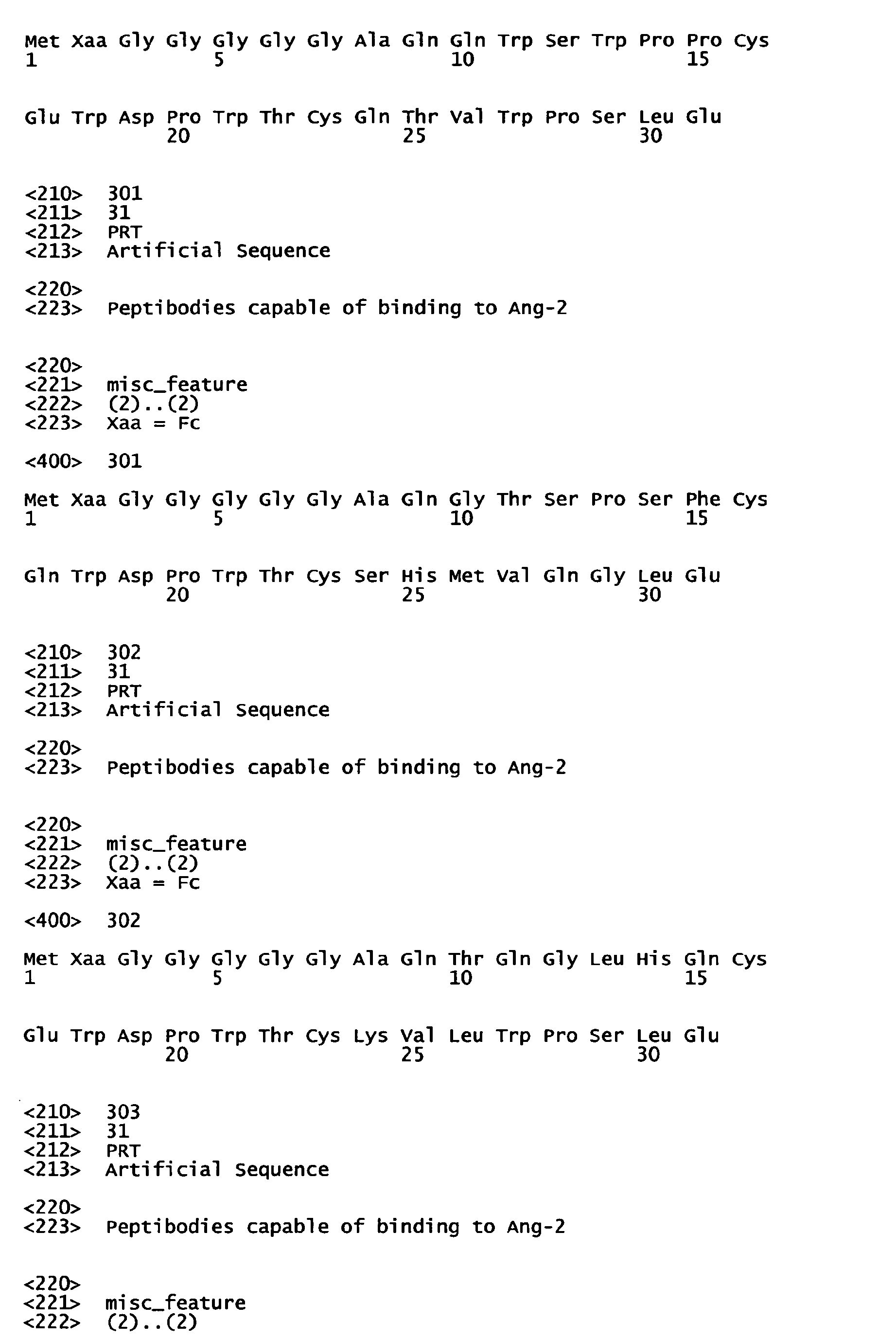 Met Xaa Gly Gly Gly Gly Gly Ala Gln Gln Trp Ser Trp Pro Pro Cys
1               5                   10                  15

Glu Trp Asp Pro Trp Thr Cys Gln Thr Val Trp Pro Ser Leu Glu
            20                  25                  30

<210> 301
<211> 31
<212> PRT
<213> Artificial Sequence

<220>
<223> Peptibodies capable of binding to Ang-2

<220>
<221> misc_feature
<222> (2)..(2)
<223> Xaa = Fc

<400> 301

Met Xaa Gly Gly Gly Gly Gly Ala Gln Gly Thr Ser Pro Ser Phe Cys
1               5                   10                  15

Gln Trp Asp Pro Trp Thr Cys Ser His Met Val Gln Gly Leu Glu
            20                  25                  30

<210> 302
<211> 31
<212> PRT
<213> Artificial Sequence

<220>
<223> Peptibodies capable of binding to Ang-2

<220>
<221> misc_feature
<222> (2)..(2)
<223> Xaa = Fc

<400> 302

Met Xaa Gly Gly Gly Gly Gly Ala Gln Thr Gln Gly Leu His Gln Cys
1               5                   10                  15

Glu Trp Asp Pro Trp Thr Cys Lys Val Leu Trp Pro Ser Leu Glu
            20                  25                  30

<210> 303
<211> 31
<212> PRT
<213> Artificial Sequence

<220>
<223> Peptibodies capable of binding to Ang-2

<220>
<221> misc_feature
<222> (2)..(2)